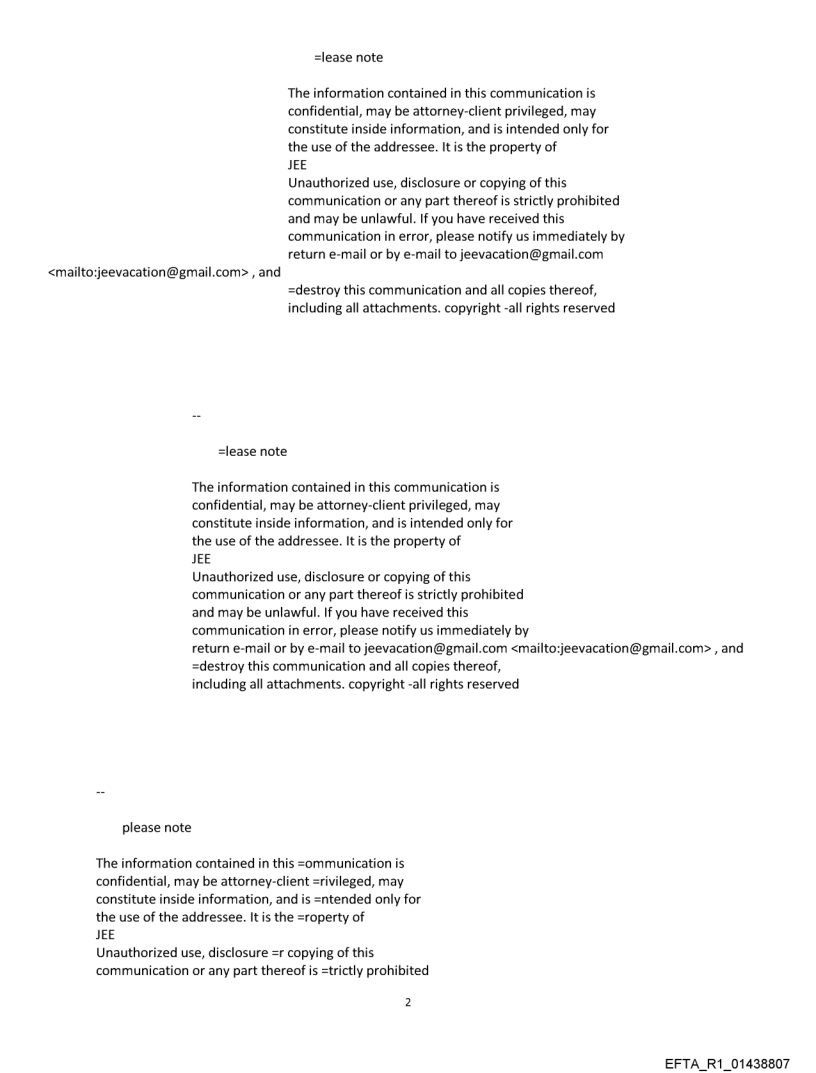 =lease note

The information contained in this communication is confidential, may be attorney-client privileged, may constitute inside information, and is intended only for the use of the addressee. It is the property of
JEE
Unauthorized use, disclosure or copying of this communication or any part thereof is strictly prohibited and may be unlawful. If you have received this communication in error, please notify us immediately by return e-mail or by e-mail to jeevacation@gmail.com
<mailto:jeevacation@gmail.com> , and
=destroy this communication and all copies thereof, including all attachments. copyright -all rights reserved

--

=lease note

The information contained in this communication is confidential, may be attorney-client privileged, may constitute inside information, and is intended only for the use of the addressee. It is the property of
JEE
Unauthorized use, disclosure or copying of this communication or any part thereof is strictly prohibited and may be unlawful. If you have received this communication in error, please notify us immediately by return e-mail or by e-mail to jeevacation@gmail.com <mailto:jeevacation@gmail.com> , and
=destroy this communication and all copies thereof, including all attachments. copyright -all rights reserved

--

please note

The information contained in this =ommunication is confidential, may be attorney-client =rivileged, may constitute inside information, and is =ntended only for the use of the addressee. It is the =roperty of
JEE
Unauthorized use, disclosure =r copying of this communication or any part thereof is =trictly prohibited

2

EFTA_R1_01438807